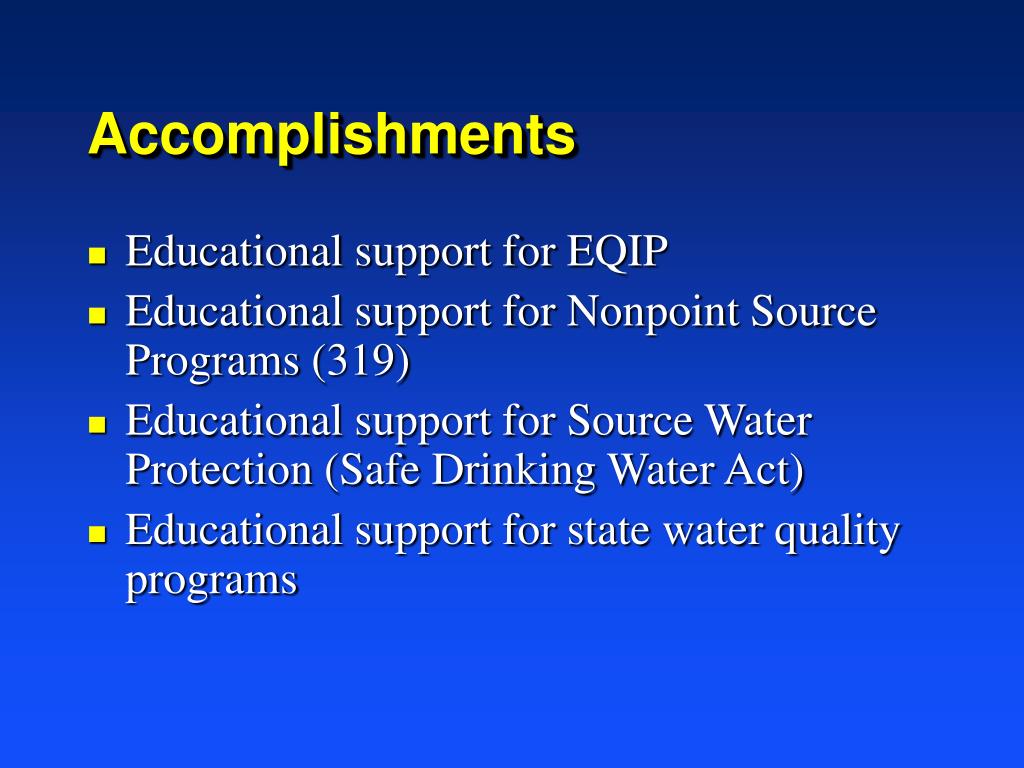 Accomplishments

- Educational support for EQIP
- Educational support for Nonpoint Source Programs (319)
- Educational support for Source Water Protection (Safe Drinking Water Act)
- Educational support for state water quality programs